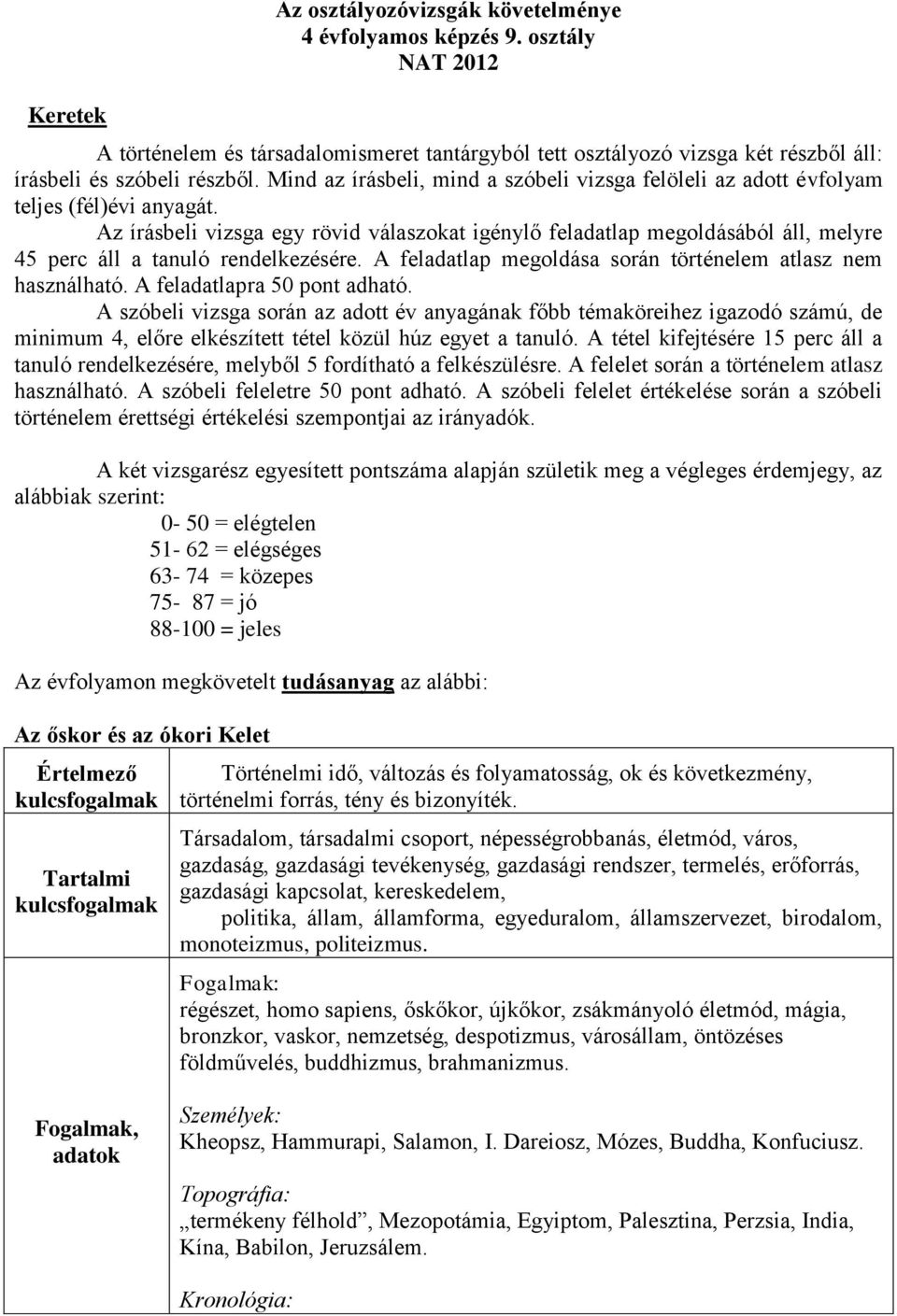 Az osztályozóvizsgák követelménye
4 évfolyamos képzés 9. osztály
NAT 2012

Keretek

A történelem és társadalomismeret tantárgyból tett osztályozó vizsga két részből áll: írásbeli és szóbeli részből. Mind az írásbeli, mind a szóbeli vizsga felöleli az adott évfolyam teljes (fél)évi anyagát.

Az írásbeli vizsga egy rövid válaszokat igénylő feladatlap megoldásából áll, melyre 45 perc áll a tanuló rendelkezésére. A feladatlap megoldása során történelem atlasz nem használható. A feladatlapra 50 pont adható.

A szóbeli vizsga során az adott év anyagának főbb témaköreihez igazodó számú, de minimum 4, előre elkészített tétel közül húz egyet a tanuló. A tétel kifejtésére 15 perc áll a tanuló rendelkezésére, melyből 5 fordítható a felkészülésre. A felelet során a történelem atlasz használható. A szóbeli feleletre 50 pont adható. A szóbeli felelet értékelése során a szóbeli történelem érettségi értékelési szempontjai az irányadók.

A két vizsgarész egyesített pontszáma alapján születik meg a végleges érdemjegy, az alábbiak szerint:
0- 50 = elégtelen
51- 62 = elégséges
63- 74 = közepes
75- 87 = jó
88-100 = jeles

Az évfolyamon megkövetelt tudásanyag az alábbi:

Az őskor és az ókori Kelet

| | |
|---|---|
| Értelmező kulcsfogalmak | Történelmi idő, változás és folyamatosság, ok és következmény, történelmi forrás, tény és bizonyíték. |
| Tartalmi kulcsfogalmak | Társadalom, társadalmi csoport, népességrobbanás, életmód, város, gazdaság, gazdasági tevékenység, gazdasági rendszer, termelés, erőforrás, gazdasági kapcsolat, kereskedelem, politika, állam, államforma, egyeduralom, államszervezet, birodalom, monoteizmus, politeizmus. |
| Fogalmak, adatok | Fogalmak: régészet, homo sapiens, őskőkor, újkőkor, zsákmányoló életmód, mágia, bronzkor, vaskor, nemzetség, despotizmus, városállam, öntözéses földművelés, buddhizmus, brahmanizmus. Személyek: Kheopsz, Hammurapi, Salamon, I. Dareiosz, Mózes, Buddha, Konfuciusz. Topográfia: „termékeny félhold”, Mezopotámia, Egyiptom, Palesztina, Perzsia, India, Kína, Babilon, Jeruzsálem. Kronológia: |